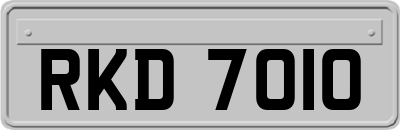 RKD 7010